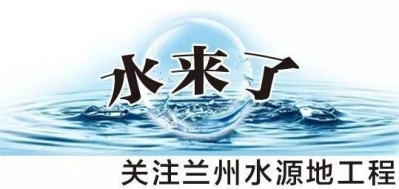 水来了

关注兰州水源地工程